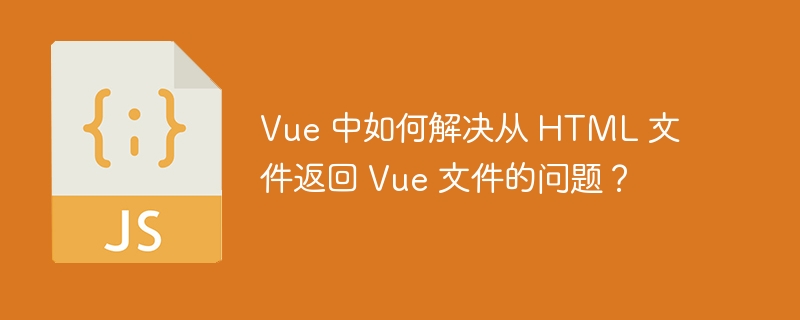 {;}

JS

Vue 中如何解决从 HTML 文件返回 Vue 文件的问题？